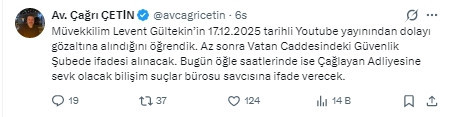 Av. Çağrı ÇETİN @avcagricetin · 6s

Müvekkilim Levent Gültekin'in 17.12.2025 tarihli Youtube yayınından dolayı gözaltına alındığını öğrendik. Az sonra Vatan Caddesindeki Güvenlik Şubede ifadesi alınacak. Bugün öğle saatlerinde ise Çağlayan Adliyesine sevk olacak bilişim suçlar bürosu savcısına ifade verecek.

19 37 124 14 B